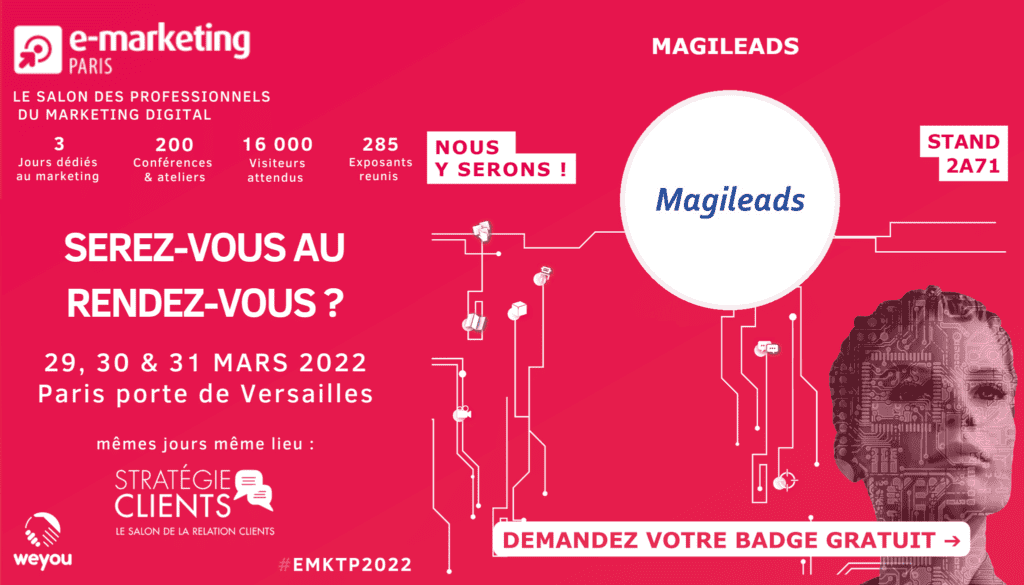 e-marketing
PARIS

LE SALON DES PROFESSIONNELS DU MARKETING DIGITAL

3
Jours dédiés au marketing

200
Conférences & ateliers

16 000
Visiteurs attendus

285
Exposants reunis

NOUS Y SERONS !

MAGILEADS

Magileads

STAND 2A71

SEREZ-VOUS AU RENDEZ-VOUS ?

29, 30 & 31 MARS 2022
Paris porte de Versailles

mêmes jours même lieu :

STRATÉGIE CLIENTS
LE SALON DE LA RELATION CLIENTS

weyou

#EMKTP2022

DEMANDEZ VOTRE BADGE GRATUIT →